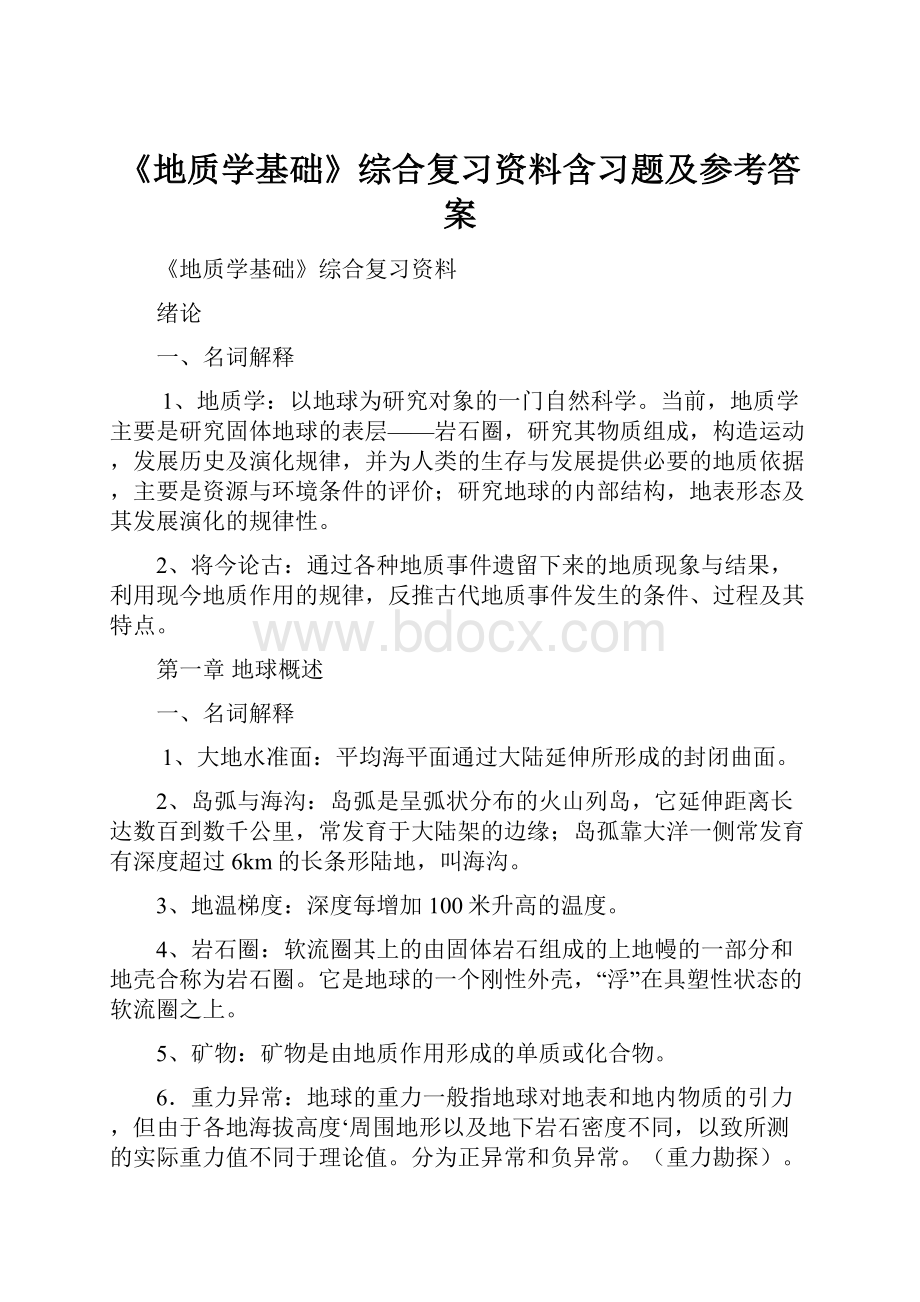 《地质学基础》综合复习资料含习题及参考答案

《地质学基础》综合复习资料

绪论

一、名词解释

1、地质学：以地球为研究对象的一门自然科学。当前，地质学主要是研究固体地球的表层——岩石圈，研究其物质组成，构造运动，发展历史及演化规律，并为人类的生存与发展提供必要的地质依据，主要是资源与环境条件的评价；研究地球的内部结构，地表形态及其发展演化的规律性。

2、将今论古：通过各种地质事件遗留下来的地质现象与结果，利用现今地质作用的规律，反推古代地质事件发生的条件、过程及其特点。

www.bdocx.com

第一章 地球概述

一、名词解释

1、大地水准面：平均海平面通过大陆延伸所形成的封闭曲面。

2、岛弧与海沟：岛弧是呈弧状分布的火山列岛，它延伸距离长达数百到数千公里，常发育于大陆架的边缘；岛孤靠大洋一侧常发育有深度超过6km的长条形陆地，叫海沟。

3、地温梯度：深度每增加100米升高的温度。

4、岩石圈：软流圈其上的由固体岩石组成的上地幔的一部分和地壳合称为岩石圈。它是地球的一个刚性外壳，“浮”在具塑性状态的软流圈之上。

5、矿物：矿物是由地质作用形成的单质或化合物。

6．重力异常：地球的重力一般指地球对地表和地内物质的引力，但由于各地海拔高度‘周围地形以及地下岩石密度不同，以致所测的实际重力值不同于理论值。分为正异常和负异常。（重力勘探）。